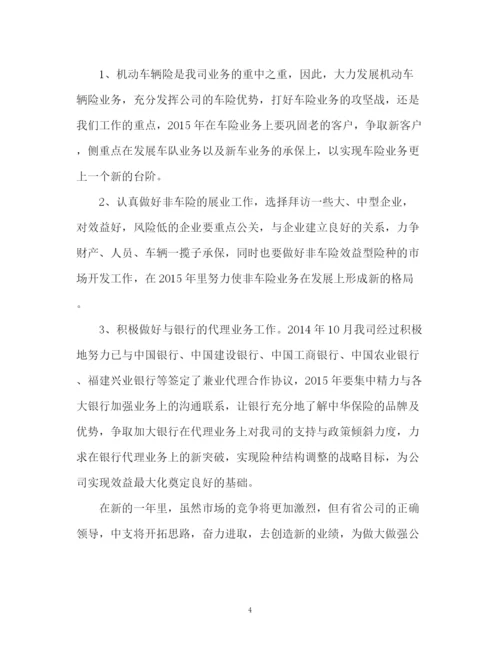 1、机动车辆险是我司业务的重中之重，因此，大力发展机动车辆险业务，充分发挥公司的车险优势，打好车险业务的攻坚战，还是我们工作的重点，2015年在车险业务上要巩固老的客户，争取新客户，侧重点在发展车队业务以及新车业务的承保上，以实现车险业务更上一个新的台阶。

2、认真做好非车险的展业工作，选择拜访一些大、中型企业，对效益好，风险低的企业要重点公关，与企业建立良好的关系，力争财产、人员、车辆一揽子承保，同时也要做好非车险效益型险种的市场开发工作，在2015年里努力使非车险业务在发展上形成新的格局。

3、积极做好与银行的代理业务工作。2014年10月我司经过积极地努力已与中国银行、中国建设银行、中国工商银行、中国农业银行、福建兴业银行等签定了兼业代理合作协议，2015年要集中精力与各大银行加强业务上的沟通联系，让银行充分地了解中华保险的品牌及优势，争取加大银行在代理业务上对我司的支持与政策倾斜力度，力求在银行代理业务上的新突破，实现险种结构调整的战略目标，为公司实现效益最大化奠定良好的基础。

在新的一年里，虽然市场的竞争将更加激烈，但有省公司的正确领导，中支将开拓思路，奋力进取，去创造新的业绩，为做大做强公

4